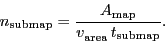 $n_{\mathrm{submap}} = \frac{A_{\mathrm{map}}}{v_{\mathrm{area}}\, t_{\mathrm{submap}}}.$